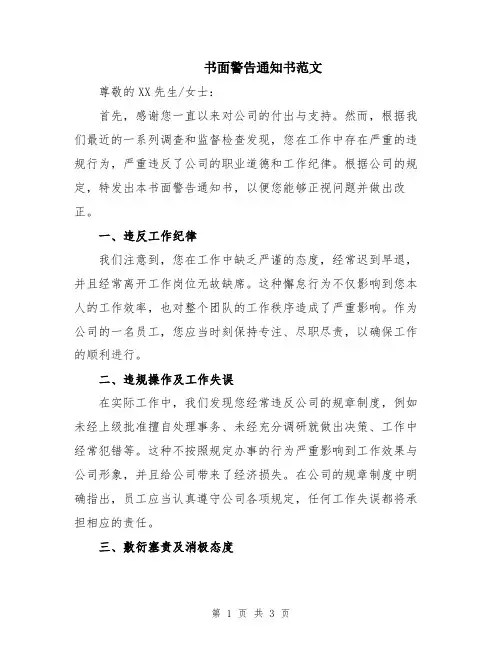 书面警告通知书范文

尊敬的XX先生/女士：

首先，感谢您一直以来对公司的付出与支持。然而，根据我们最近的一系列调查和监督检查发现，您在工作中存在严重的违规行为，严重违反了公司的职业道德和工作纪律。根据公司的规定，特发出本书面警告通知书，以便您能够正视问题并做出改正。

一、违反工作纪律

我们注意到，您在工作中缺乏严谨的态度，经常迟到早退，并且经常离开工作岗位无故缺席。这种懈怠行为不仅影响到您本人的工作效率，也对整个团队的工作秩序造成了严重影响。作为公司的一名员工，您应当时刻保持专注、尽职尽责，以确保工作的顺利进行。

二、违规操作及工作失误

在实际工作中，我们发现您经常违反公司的规章制度，例如未经上级批准擅自处理事务、未经充分调研就做出决策、工作中经常犯错等。这种不按照规定办事的行为严重影响到工作效果与公司形象，并且给公司带来了经济损失。在公司的规章制度中明确指出，员工应当认真遵守公司各项规定，任何工作失误都将承担相应的责任。

三、敷衍塞责及消极态度

第 1 页 共 3 页